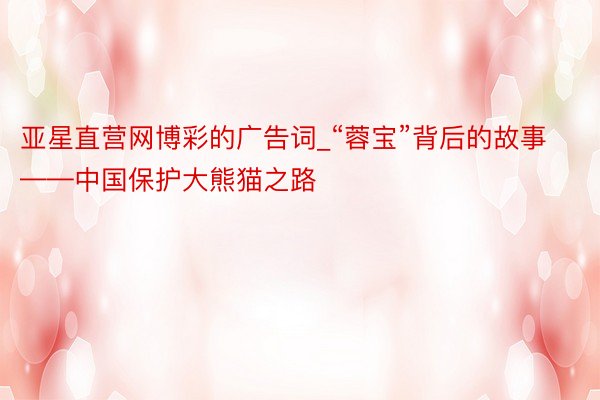 亚星直营网博彩的广告词_“蓉宝”背后的故事——中国保护大熊猫之路